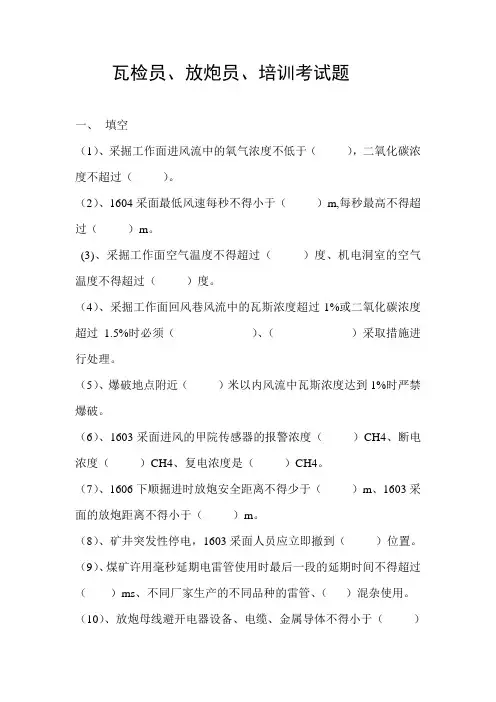 瓦检员、放炮员、培训考试题

一、 填空

（1）、采掘工作面进风流中的氧气浓度不低于（ ），二氧化碳浓度不超过（ ）。

（2）、1604 采面最低风速每秒不得小于（ ）m,每秒最高不得超过（ ）m。

(3)、采掘工作面空气温度不得超过（ ）度、机电洞室的空气温度不得超过（ ）度。

（4）、采掘工作面回风巷风流中的瓦斯浓度超过 1%或二氧化碳浓度超过 1.5%时必须（ ）、（ ）采取措施进行处理。

（5）、爆破地点附近（ ）米以内风流中瓦斯浓度达到 1%时严禁爆破。

（6）、1603 采面进风的甲院传感器的报警浓度（ ）CH4、断电浓度（ ）CH4、复电浓度是（ ）CH4。

（7）、1606 下顺掘进时放炮安全距离不得少于（ ）m、1603 采面的放炮距离不得小于（ ）m。

（8）、矿井突发性停电，1603 采面人员应立即撤到（ ）位置。

（9）、煤矿许用毫秒延期电雷管使用时最后一段的延期时间不得超过（ ）ms、不同厂家生产的不同品种的雷管、（ ）混杂使用。

（10）、放炮母线避开电器设备、电缆、金属导体不得小于（ ）